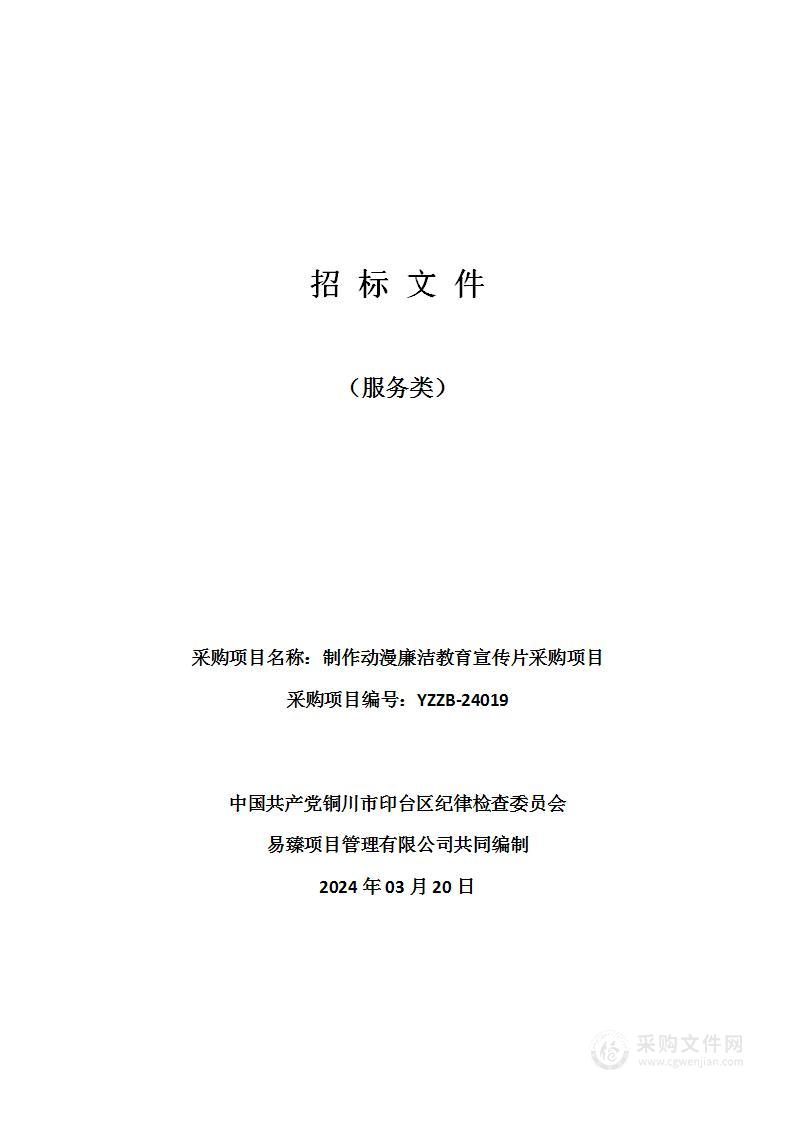 招 标 文 件

（服务类）

采购项目名称：制作动漫廉洁教育宣传片采购项目

采购项目编号：YZZB-24019

中国共产党铜川市印台区纪律检查委员会

易臻项目管理有限公司共同编制

2024 年 03 月 20 日

采购文件网
www.cgwenjian.com